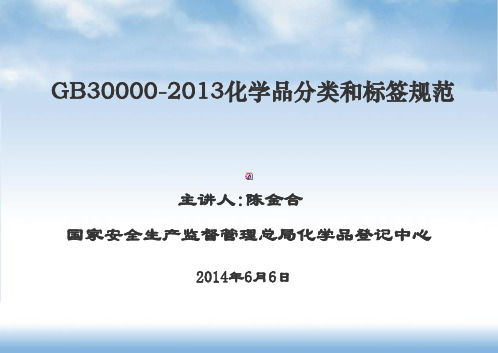 GB30000-2013化学品分类和标签规范

主讲人:陈金合

国家安全生产监督管理总局化学品登记中心

2014年6月6日